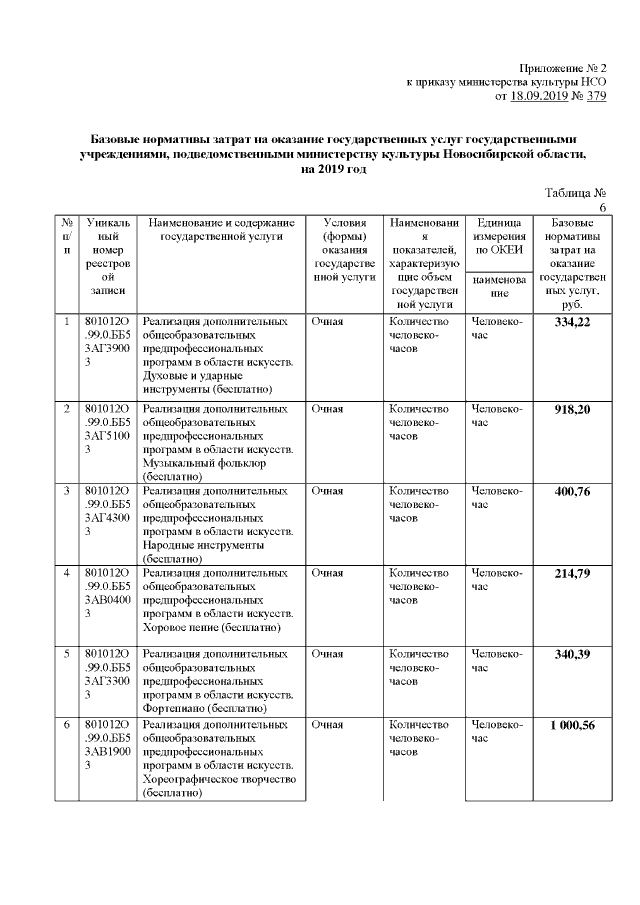 Приложение № 2
к приказу министерства культуры НСО
от 18.09.2019 № 379

**Базовые нормативы затрат на оказание государственных услуг государственными учреждениями, подведомственными министерству культуры Новосибирской области, на 2019 год**

Таблица № 6

| № п/п | Уникальный номер реестровой записи | Наименование и содержание государственной услуги | Условия (формы) оказания государственной услуги | Наименования показателей, характеризующие объем государственной услуги | Единица измерения по ОКЕИ наименование | Базовые нормативы затрат на оказание государственных услуг, руб. |
|---|---|---|---|---|---|---|
| 1 | 801012О.99.0.ББ53АГ39003 | Реализация дополнительных общеобразовательных предпрофессиональных программ в области искусств. Духовые и ударные инструменты (бесплатно) | Очная | Количество человеко-часов | Человеко-час | **334,22** |
| 2 | 801012О.99.0.ББ53АГ51003 | Реализация дополнительных общеобразовательных предпрофессиональных программ в области искусств. Музыкальный фольклор (бесплатно) | Очная | Количество человеко-часов | Человеко-час | **918,20** |
| 3 | 801012О.99.0.ББ53АГ43003 | Реализация дополнительных общеобразовательных предпрофессиональных программ в области искусств. Народные инструменты (бесплатно) | Очная | Количество человеко-часов | Человеко-час | **400,76** |
| 4 | 801012О.99.0.ББ53АВ04003 | Реализация дополнительных общеобразовательных предпрофессиональных программ в области искусств. Хоровое пение (бесплатно) | Очная | Количество человеко-часов | Человеко-час | **214,79** |
| 5 | 801012О.99.0.ББ53АГ33003 | Реализация дополнительных общеобразовательных предпрофессиональных программ в области искусств. Фортепиано (бесплатно) | Очная | Количество человеко-часов | Человеко-час | **340,39** |
| 6 | 801012О.99.0.ББ53АВ19003 | Реализация дополнительных общеобразовательных предпрофессиональных программ в области искусств. Хореографическое творчество (бесплатно) | Очная | Количество человеко-часов | Человеко-час | **1 000,56** |